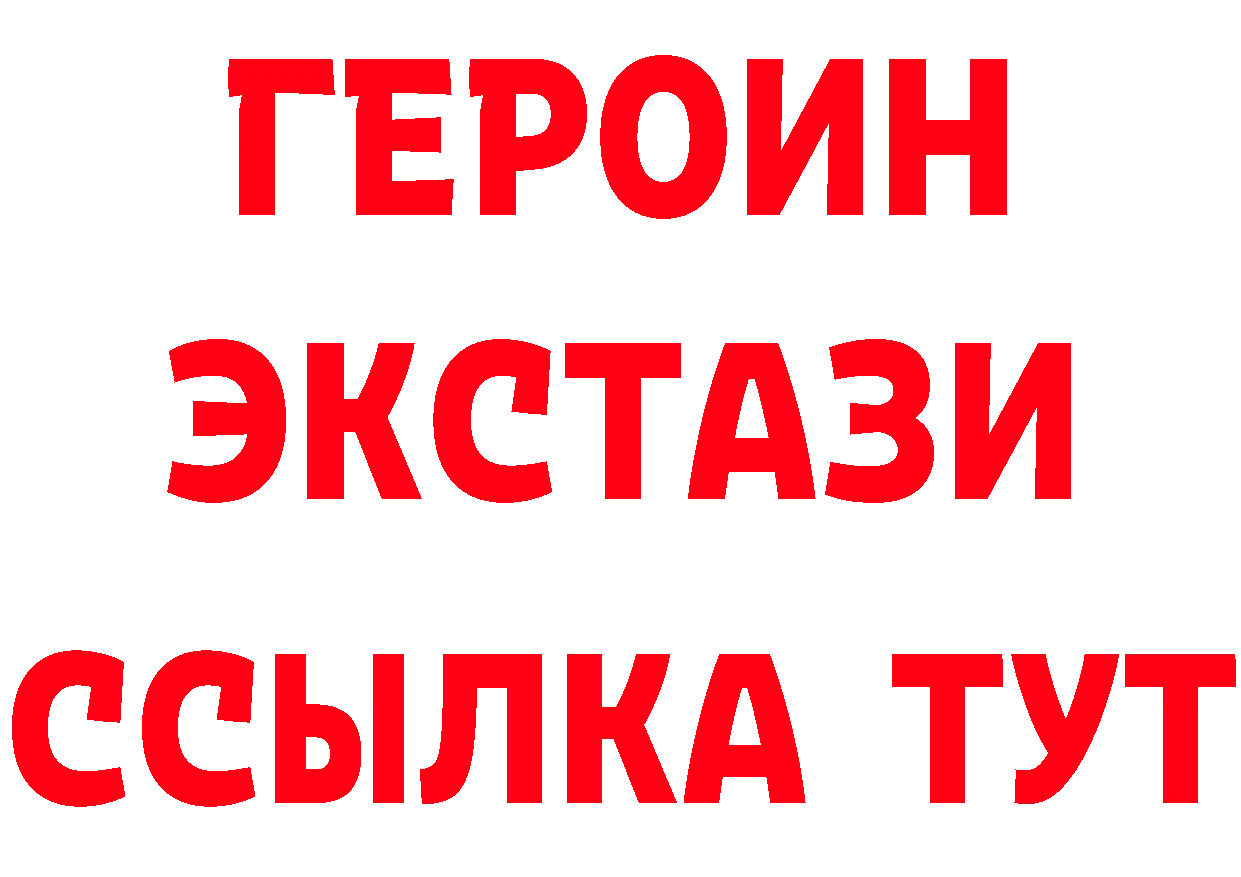 ГЕРОИН
ЭКСТАЗИ
ССЫЛКА ТУТ